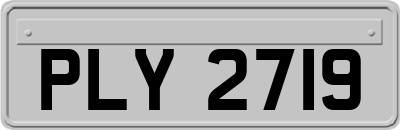 PLY 2719